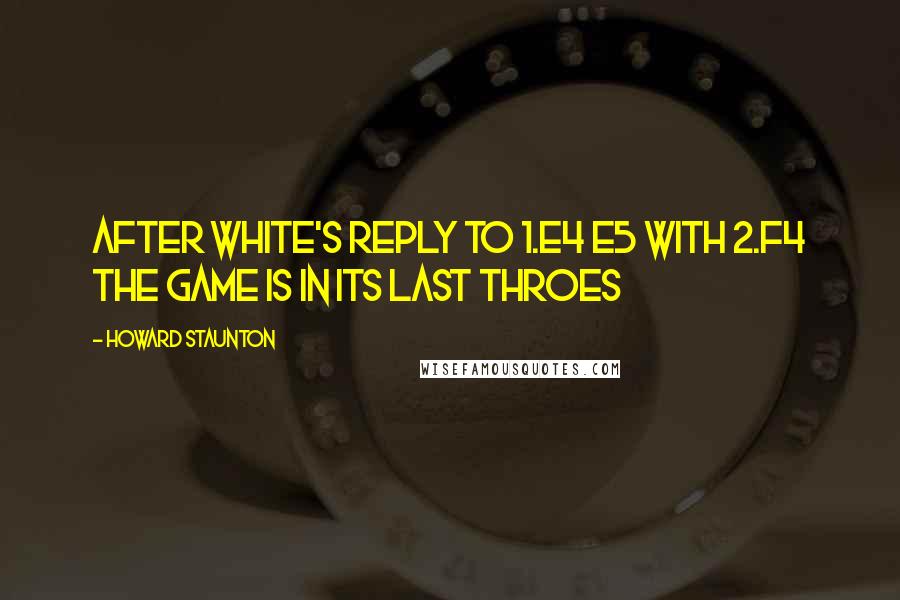 AFTER WHITE'S REPLY TO 1.E4 E5 WITH 2.F4 THE GAME IS IN ITS LAST THROES

- HOWARD STAUNTON

WISEFAMOUSQUOTES.COM